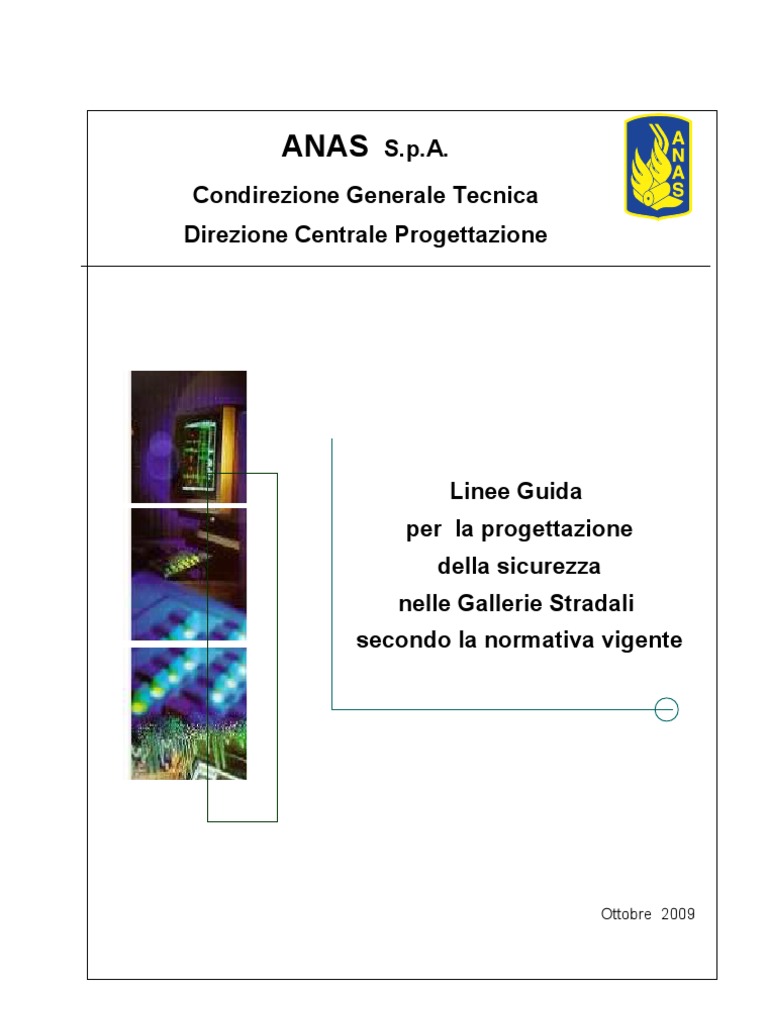 ANAS S.p.A.

Condirezione Generale Tecnica

Direzione Centrale Progettazione

ANAS

Linee Guida
per la progettazione
della sicurezza
nelle Gallerie Stradali
secondo la normativa vigente

Ottobre 2009